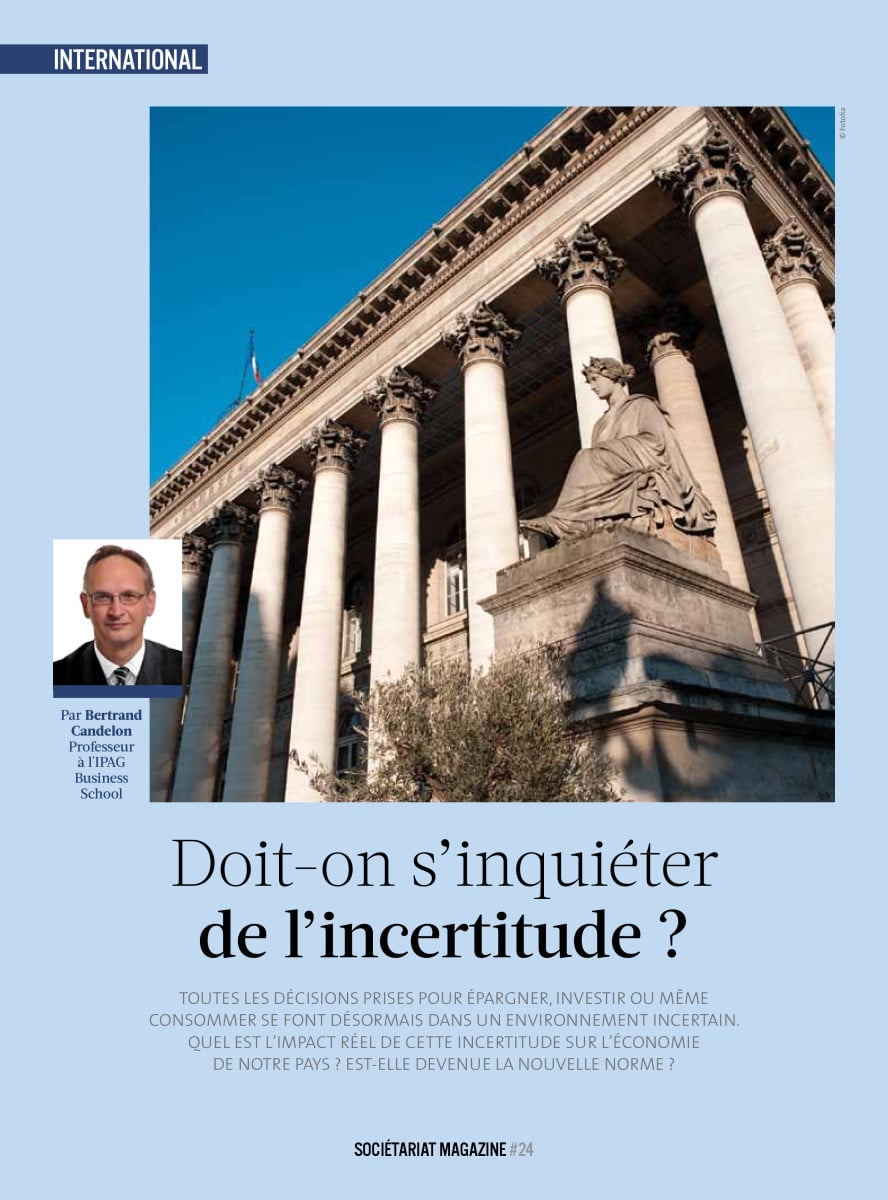 INTERNATIONAL

© Fotolia

Par Bertrand Candelon
Professeur
à l'IPAG
Business
School

Doit-on s'inquiéter
de l'incertitude ?

TOUTES LES DÉCISIONS PRISES POUR ÉPARGNER, INVESTIR OU MÊME CONSOMMER SE FONT DÉSORMAIS DANS UN ENVIRONNEMENT INCERTAIN. QUEL EST L'IMPACT RÉEL DE CETTE INCERTITUDE SUR L'ÉCONOMIE DE NOTRE PAYS ? EST-ELLE DEVENUE LA NOUVELLE NORME ?

SOCIÉTARIAT MAGAZINE #24